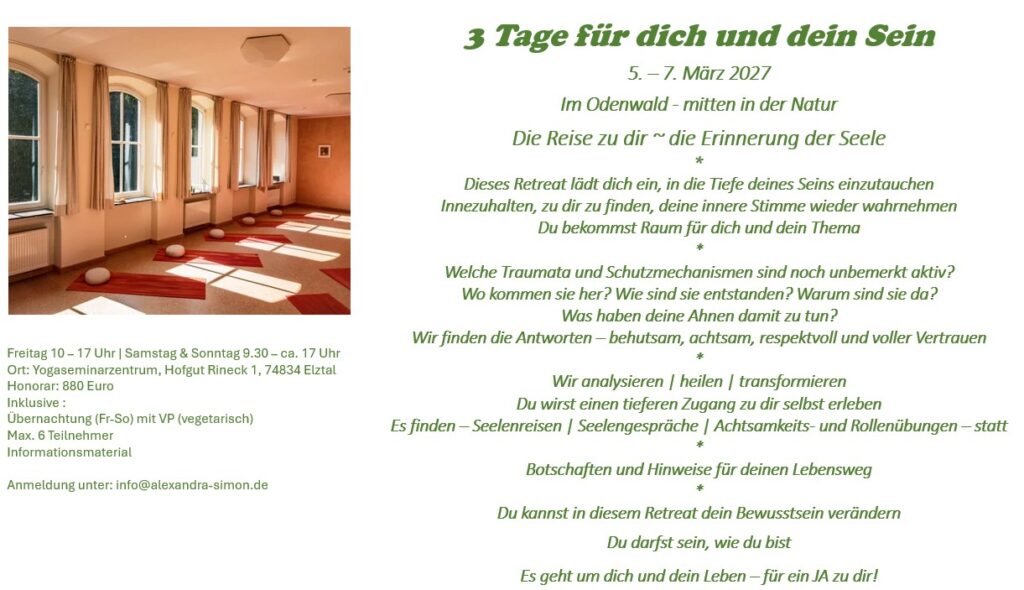 Freitag 10 – 17 Uhr | Samstag & Sonntag 9.30 – ca. 17 Uhr
Ort: Yogaseminarzentrum, Hofgut Rineck 1, 74834 Elztal
Honorar: 880 Euro
Inklusive :
Übernachtung (Fr-So) mit VP (vegetarisch)
Max. 6 Teilnehmer
Informationsmaterial

Anmeldung unter: info@alexandra-simon.de

3 Tage für dich und dein Sein

5. – 7. März 2027

Im Odenwald - mitten in der Natur

Die Reise zu dir ~ die Erinnerung der Seele

*

Dieses Retreat lädt dich ein, in die Tiefe deines Seins einzutauchen
Innezuhalten, zu dir zu finden, deine innere Stimme wieder wahrnehmen
Du bekommst Raum für dich und dein Thema

*

Welche Traumata und Schutzmechanismen sind noch unbemerkt aktiv?
Wo kommen sie her? Wie sind sie entstanden? Warum sind sie da?
Was haben deine Ahnen damit zu tun?
Wir finden die Antworten – behutsam, achtsam, respektvoll und voller Vertrauen

*

Wir analysieren | heilen | transformieren
Du wirst einen tieferen Zugang zu dir selbst erleben
Es finden – Seelenreisen | Seelengespräche | Achtsamkeits- und Rollenübungen – statt

*

Botschaften und Hinweise für deinen Lebensweg

*

Du kannst in diesem Retreat dein Bewusstsein verändern

Du darfst sein, wie du bist

Es geht um dich und dein Leben – für ein JA zu dir!